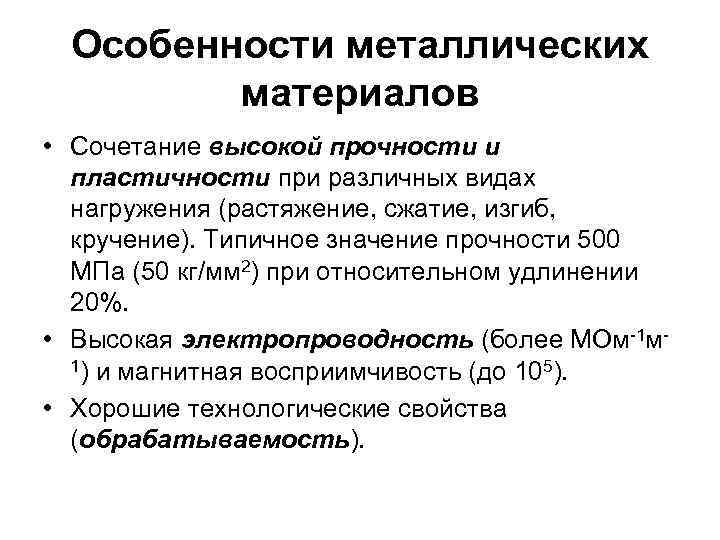 Особенности металлических материалов

• Сочетание высокой прочности и пластичности при различных видах нагружения (растяжение, сжатие, изгиб, кручение). Типичное значение прочности 500 МПа (50 кг/мм$^2$) при относительном удлинении 20%.

• Высокая электропроводность (более МОм$^{-1}$м$^{-1}$) и магнитная восприимчивость (до $10^5$).

• Хорошие технологические свойства (обрабатываемость).